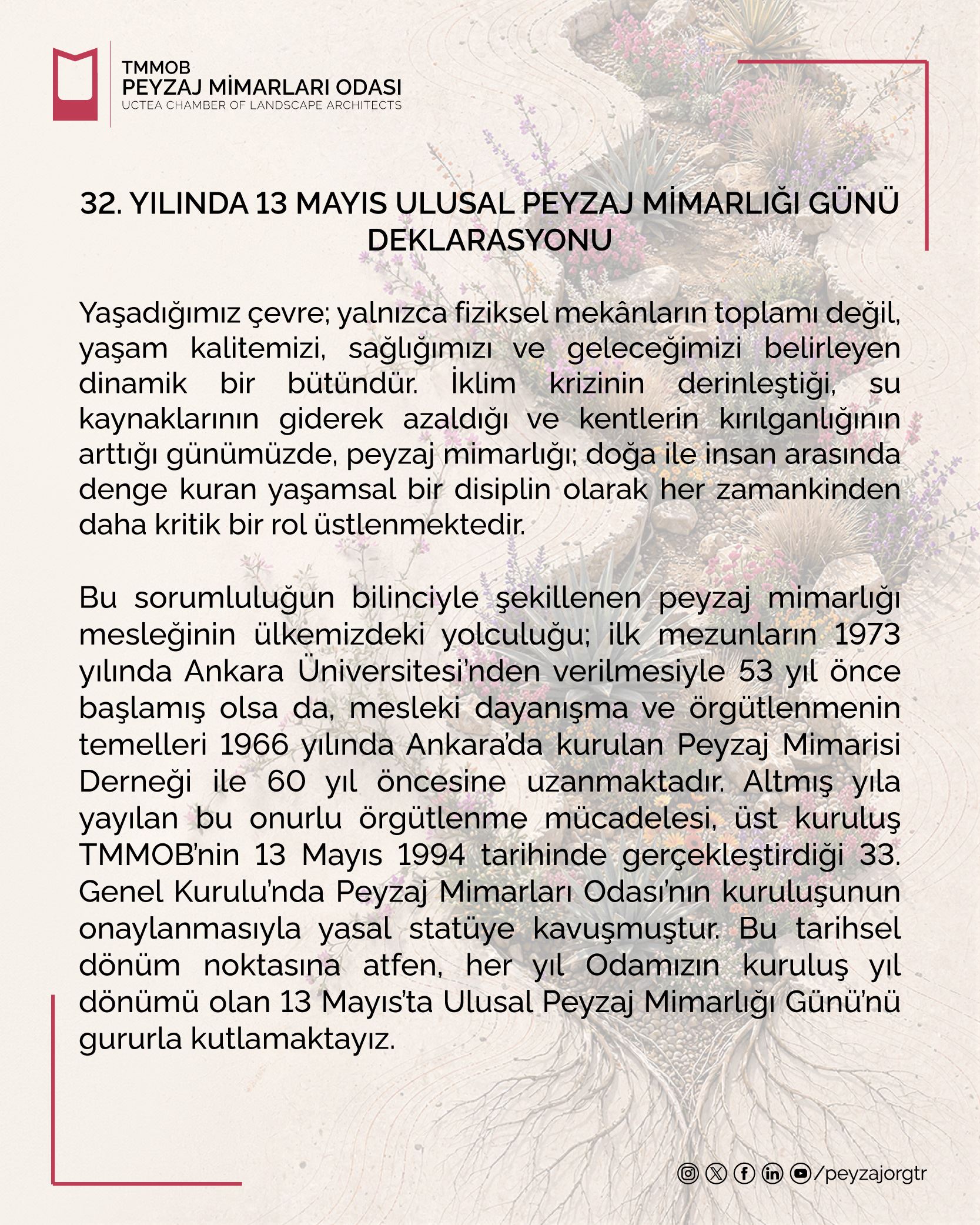 TMMOB
PEYZAJ MİMARLARI ODASI
UCTEA CHAMBER OF LANDSCAPE ARCHITECTS

32. YILINDA 13 MAYIS ULUSAL PEYZAJ MİMARLIĞI GÜNÜ DEKLARASYONU

Yaşadığımız çevre; yalnızca fiziksel mekânların toplamı değil, yaşam kalitemizi, sağlığımızı ve geleceğimizi belirleyen dinamik bir bütündür. İklim krizinin derinleştiği, su kaynaklarının giderek azaldığı ve kentlerin kırılganlığının arttığı günümüzde, peyzaj mimarlığı; doğa ile insan arasında denge kuran yaşamsal bir disiplin olarak her zamankinden daha kritik bir rol üstlenmektedir.

Bu sorumluluğun bilinciyle şekillenen peyzaj mimarlığı mesleğinin ülkemizdeki yolculuğu; ilk mezunların 1973 yılında Ankara Üniversitesi'nden verilmesiyle 53 yıl önce başlamış olsa da, mesleki dayanışma ve örgütlenmenin temelleri 1966 yılında Ankara'da kurulan Peyzaj Mimarisi Derneği ile 60 yıl öncesine uzanmaktadır. Altmış yıla yayılan bu onurlu örgütlenme mücadelesi, üst kuruluş TMMOB'nin 13 Mayıs 1994 tarihinde gerçekleştirdiği 33. Genel Kurulu'nda Peyzaj Mimarları Odası'nın kuruluşunun onaylanmasıyla yasal statüye kavuşmuştur. Bu tarihsel dönüm noktasına atfen, her yıl Odamızın kuruluş yıl dönümü olan 13 Mayıs'ta Ulusal Peyzaj Mimarlığı Günü'nü gururla kutlamaktayız.

/peyzajorgtr